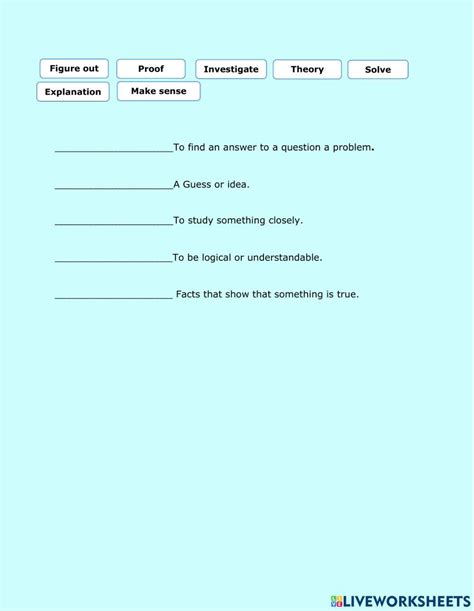 Figure out Proof Investigate Theory Solve
Explanation Make sense

____________________To find an answer to a question a problem.

____________________A Guess or idea.

____________________To study something closely.

____________________To be logical or understandable.

____________________ Facts that show that something is true.

LIVEWORKSHEETS